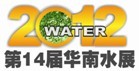 2012
WATER
第14届华南水展